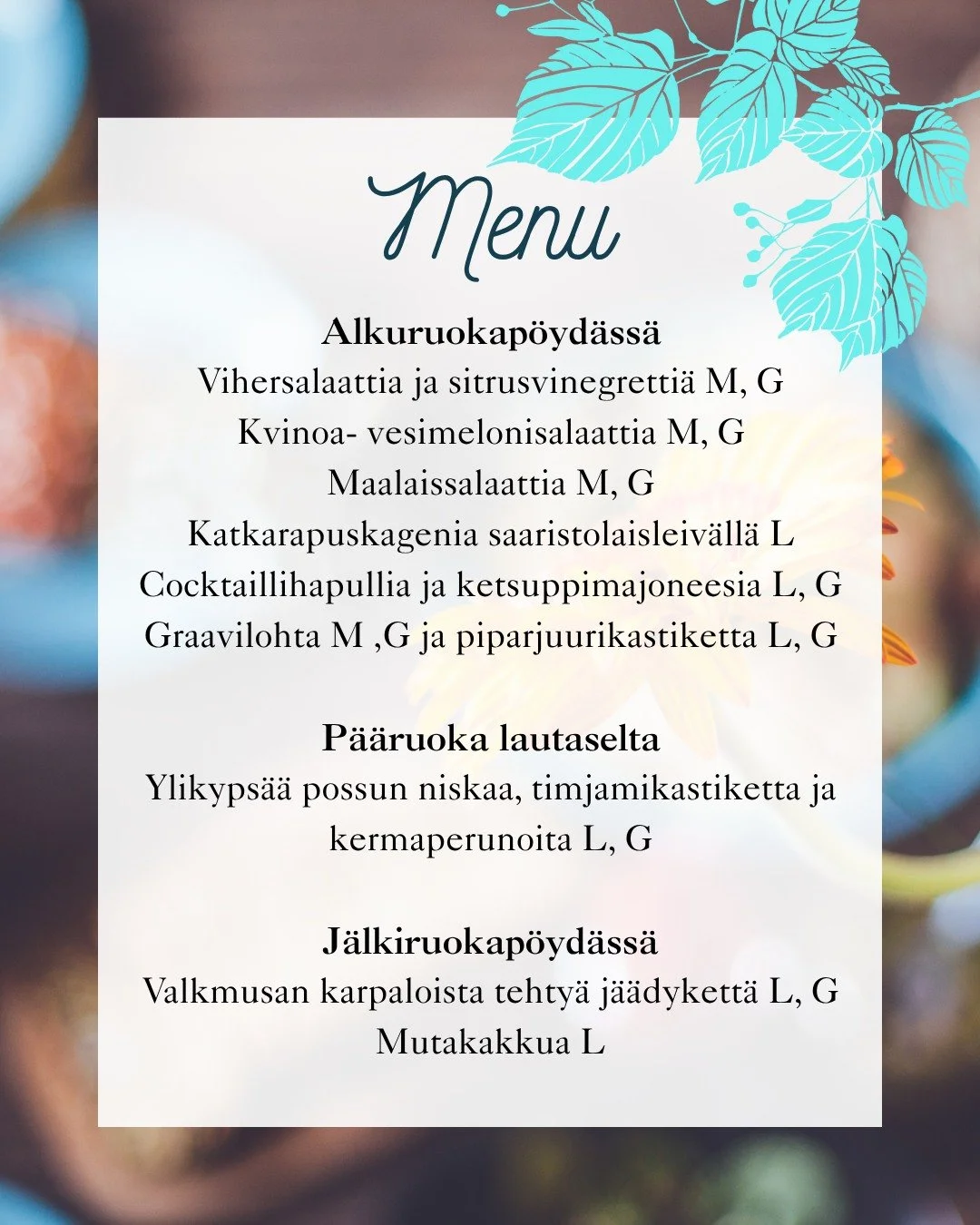 Menu

Alkuruokapöydässä
Vihersalaattia ja sitrusvinegrettiä M, G
Kvinoa- vesimelonisalaattia M, G
Maalaissalaattia M, G
Katkarapuskagenia saaristolaisleivällä L
Cocktaillihapullia ja ketsuppimajoneesia L, G
Graavilohta M ,G ja piparjuurikastiketta L, G

Pääruoka lautaselta
Ylikypsää possun niskaa, timjamikastiketta ja kermaperunoita L, G

Jälkiruokapöydässä
Valkmusan karpaloista tehtyä jäädykettä L, G
Mutakakkua L